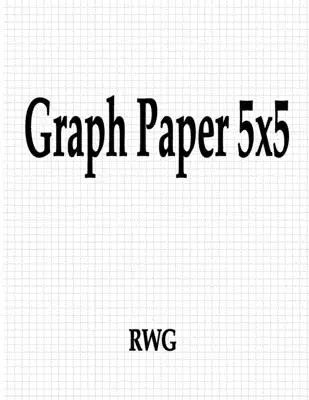 Graph Paper 5x5

RWG